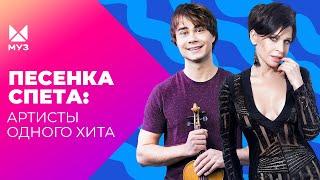 МУЗ

ПЕСЕНКА СПЕТА:

АРТИСТЫ ОДНОГО ХИТА